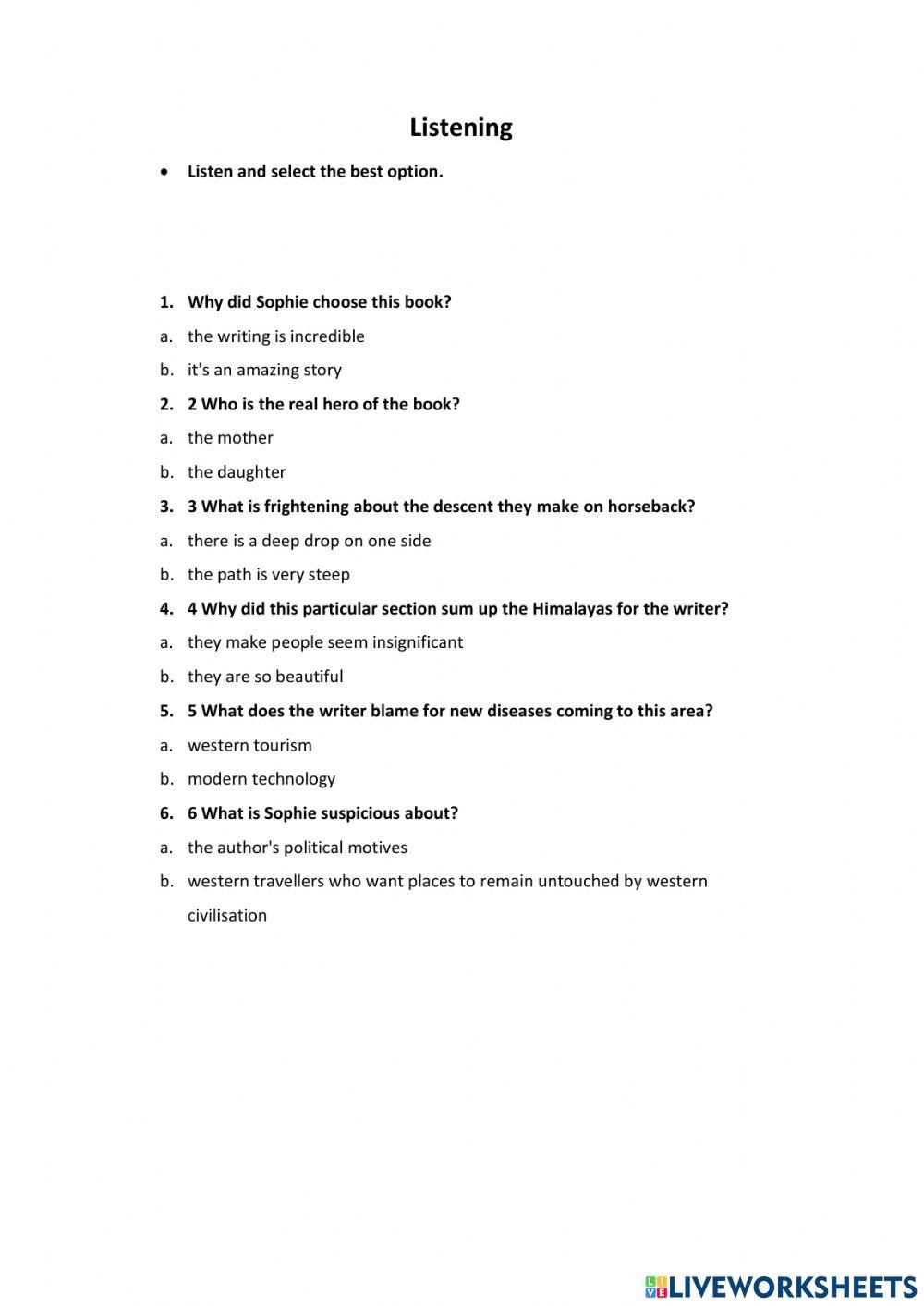 Listening

• Listen and select the best option.

1. Why did Sophie choose this book?
a. the writing is incredible
b. it's an amazing story
2. 2 Who is the real hero of the book?
a. the mother
b. the daughter
3. 3 What is frightening about the descent they make on horseback?
a. there is a deep drop on one side
b. the path is very steep
4. 4 Why did this particular section sum up the Himalayas for the writer?
a. they make people seem insignificant
b. they are so beautiful
5. 5 What does the writer blame for new diseases coming to this area?
a. western tourism
b. modern technology
6. 6 What is Sophie suspicious about?
a. the author's political motives
b. western travellers who want places to remain untouched by western civilisation

LIVEWORKSHEETS